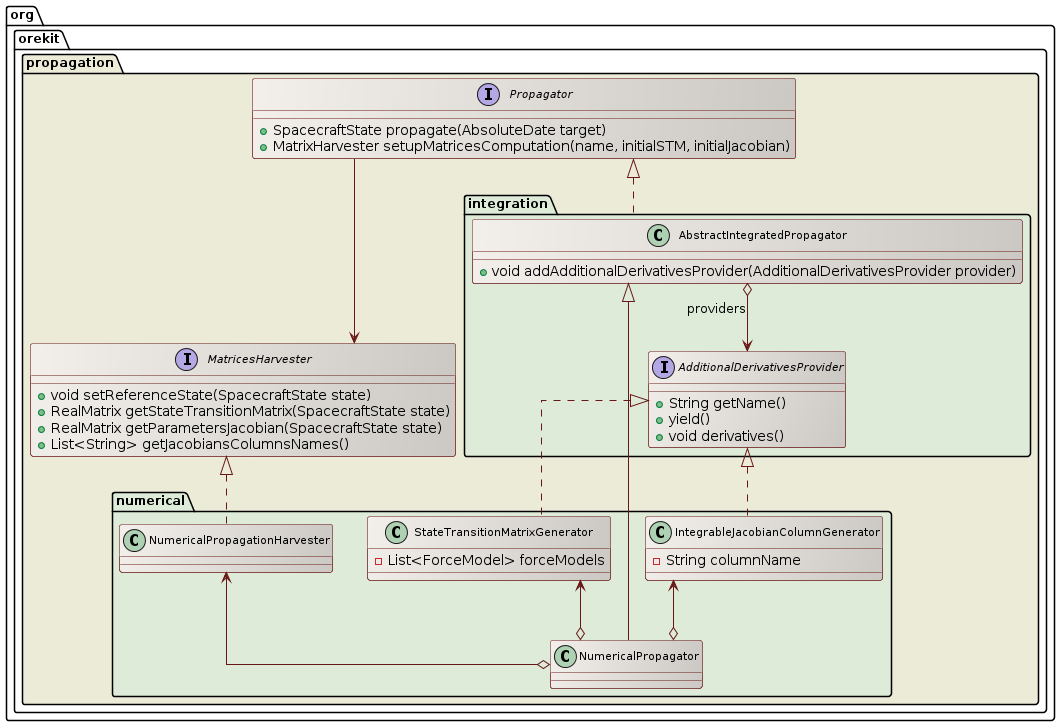 org

orekit

propagation

I Propagator

SpacecraftState propagate(AbsoluteDate target)
MatrixHarvester setupMatricesComputation(name, initialSTM, initialJacobian)

integration

C AbstractIntegratedPropagator

void addAdditionalDerivativesProvider(AdditionalDerivativesProvider provider)

providers

I AdditionalDerivativesProvider

String getName()
yield()
void derivatives()

I MatricesHarvester

void setReferenceState(SpacecraftState state)
RealMatrix getStateTransitionMatrix(SpacecraftState state)
RealMatrix getParametersJacobian(SpacecraftState state)
List<String> getJacobiansColumnsNames()

numerical

C NumericalPropagationHarvester

C StateTransitionMatrixGenerator

List<ForceModel> forceModels

C IntegrableJacobianColumnGenerator

String columnName

C NumericalPropagator